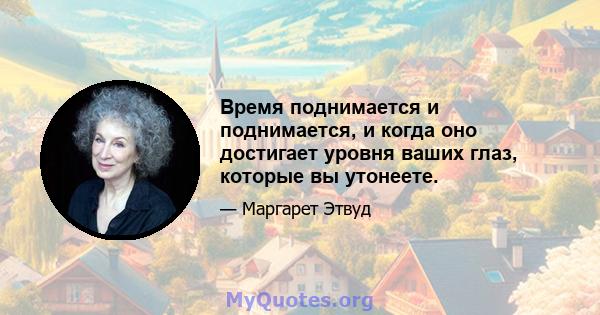 Время поднимается и поднимается, и когда оно достигает уровня ваших глаз, которые вы утонеете.

— Маргарет Этвуд

MyQuotes.org